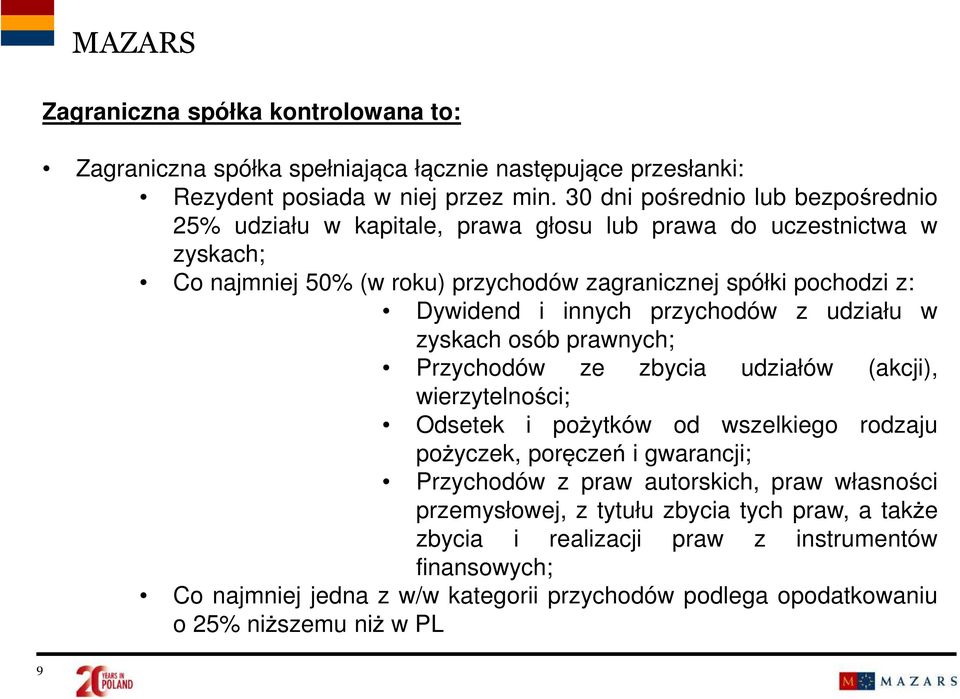 MAZARS

Zagraniczna spółka kontrolowana to:

• Zagraniczna spółka spełniająca łącznie następujące przesłanki:
  • Rezydent posiada w niej przez min. 30 dni pośrednio lub bezpośrednio 25% udziału w kapitale, prawa głosu lub prawa do uczestnictwa w zyskach;
  • Co najmniej 50% (w roku) przychodów zagranicznej spółki pochodzi z:
    • Dywidend i innych przychodów z udziału w zyskach osób prawnych;
    • Przychodów ze zbycia udziałów (akcji), wierzytelności;
    • Odsetek i pożytków od wszelkiego rodzaju pożyczek, poręczeń i gwarancji;
    • Przychodów z praw autorskich, praw własności przemysłowej, z tytułu zbycia tych praw, a także zbycia i realizacji praw z instrumentów finansowych;
  • Co najmniej jedna z w/w kategorii przychodów podlega opodatkowaniu o 25% niższemu niż w PL

9

20 YEARS IN POLAND

M MAZARS